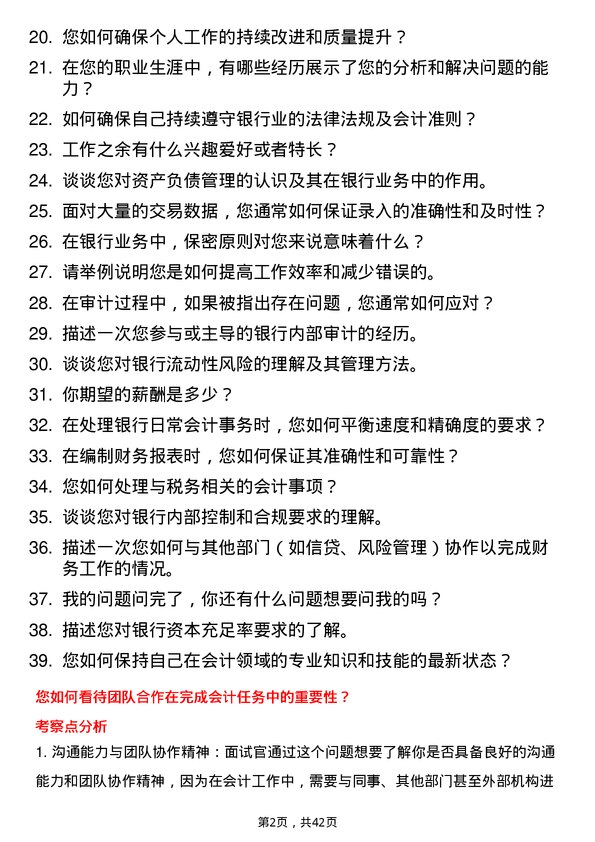 20. 您如何确保个人工作的持续改进和质量提升？

21. 在您的职业生涯中，有哪些经历展示了您的分析和解决问题的能力？

22. 如何确保自己持续遵守银行业的法律法规及会计准则？

23. 工作之余有什么兴趣爱好或者特长？

24. 谈谈您对资产负债管理的认识及其在银行业务中的作用。

25. 面对大量的交易数据，您通常如何保证录入的准确性和及时性？

26. 在银行业务中，保密原则对您来说意味着什么？

27. 请举例说明您是如何提高工作效率和减少错误的。

28. 在审计过程中，如果被指出存在问题，您通常如何应对？

29. 描述一次您参与或主导的银行内部审计的经历。

30. 谈谈您对银行流动性风险的理解及其管理方法。

31. 你期望的薪酬是多少？

32. 在处理银行日常会计事务时，您如何平衡速度和精确度的要求？

33. 在编制财务报表时，您如何保证其准确性和可靠性？

34. 您如何处理与税务相关的会计事项？

35. 谈谈您对银行内部控制和合规要求的理解。

36. 描述一次您如何与其他部门（如信贷、风险管理）协作以完成财务工作的情况。

37. 我的问题问完了，你还有什么问题想要问我的吗？

38. 描述您对银行资本充足率要求的了解。

39. 您如何保持自己在会计领域的专业知识和技能的最新状态？

您如何看待团队合作在完成会计任务中的重要性？

考察点分析

1. 沟通能力与团队协作精神：面试官通过这个问题想要了解你是否具备良好的沟通能力和团队协作精神，因为在会计工作中，需要与同事、其他部门甚至外部机构进

第2页，共42页